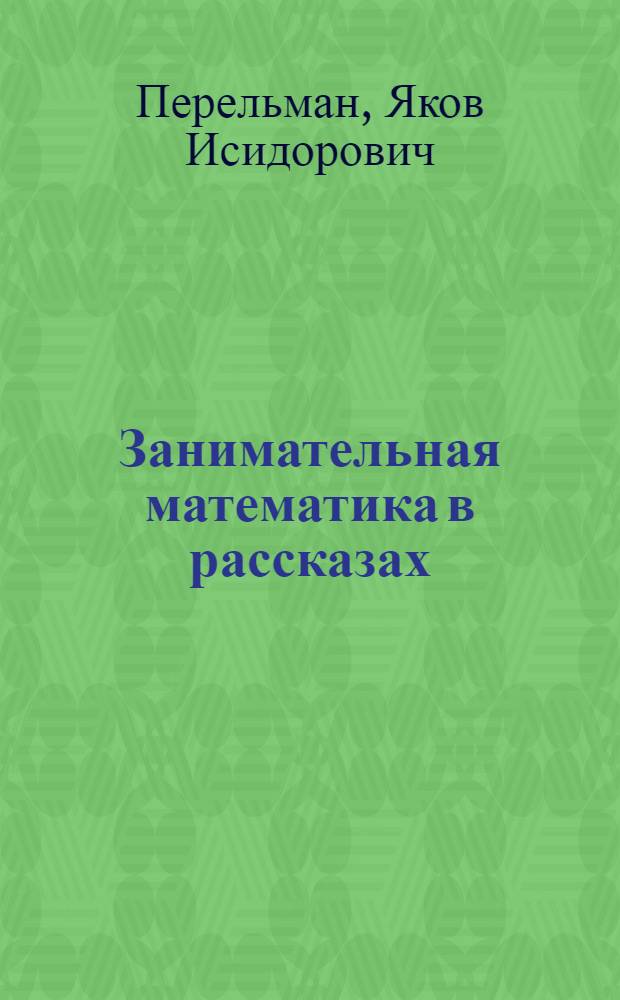 Перельман, Яков Исидорович

Занимательная математика в рассказах